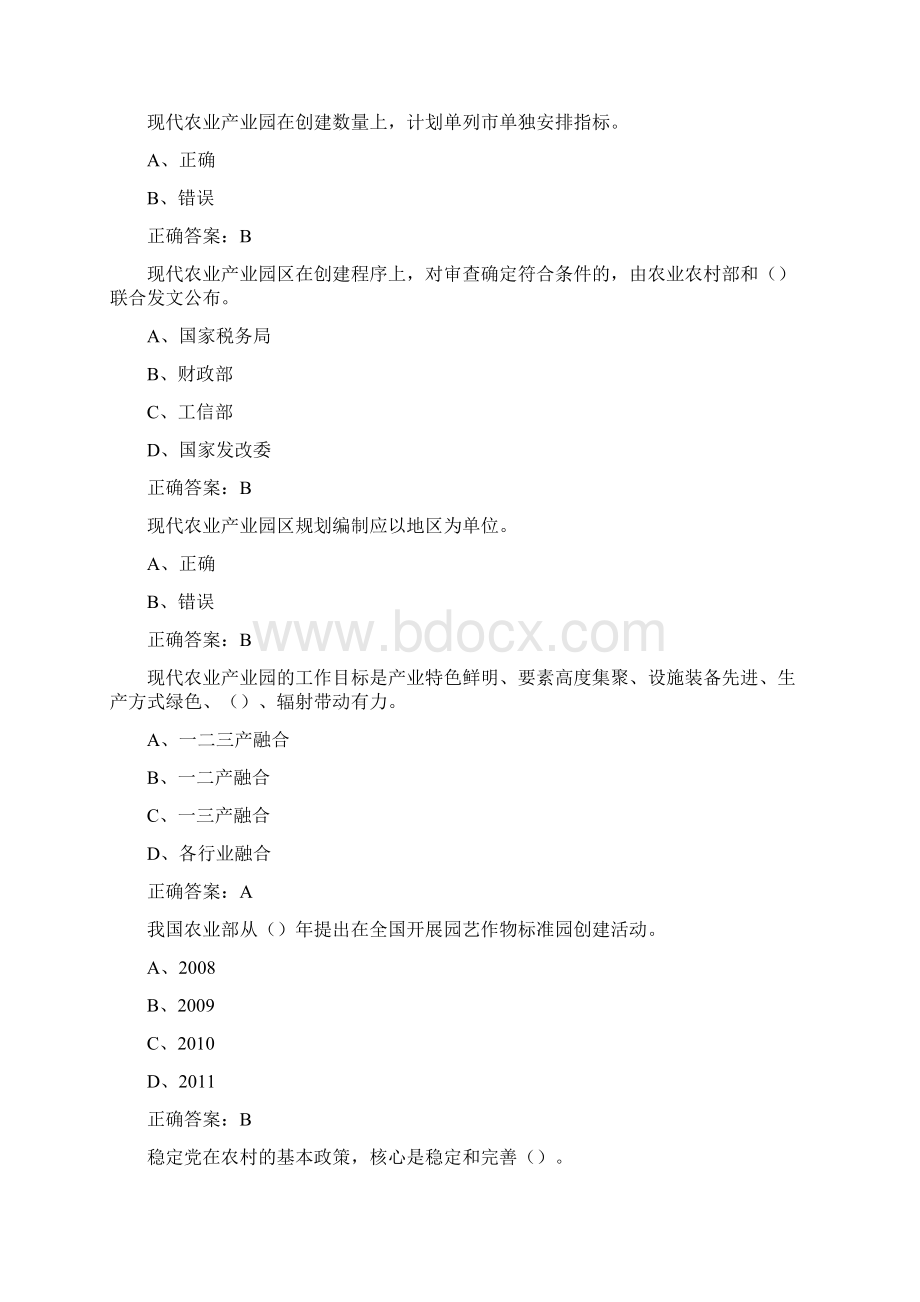 现代农业产业园在创建数量上，计划单列市单独安排指标。

A、正确

B、错误

正确答案：B

现代农业产业园区在创建程序上，对审查确定符合条件的，由农业农村部和（）联合发文公布。

A、国家税务局

B、财政部

C、工信部

D、国家发改委

正确答案：B

现代农业产业园区规划编制应以地区为单位。

A、正确

B、错误

正确答案：B

www.bdocx.com

现代农业产业园的工作目标是产业特色鲜明、要素高度集聚、设施装备先进、生产方式绿色、（）、辐射带动有力。

A、一二三产融合

B、一二产融合

C、一三产融合

D、各行业融合

正确答案：A

我国农业部从（）年提出在全国开展园艺作物标准园创建活动。

A、2008

B、2009

C、2010

D、2011

正确答案：B

稳定党在农村的基本政策，核心是稳定和完善（）。